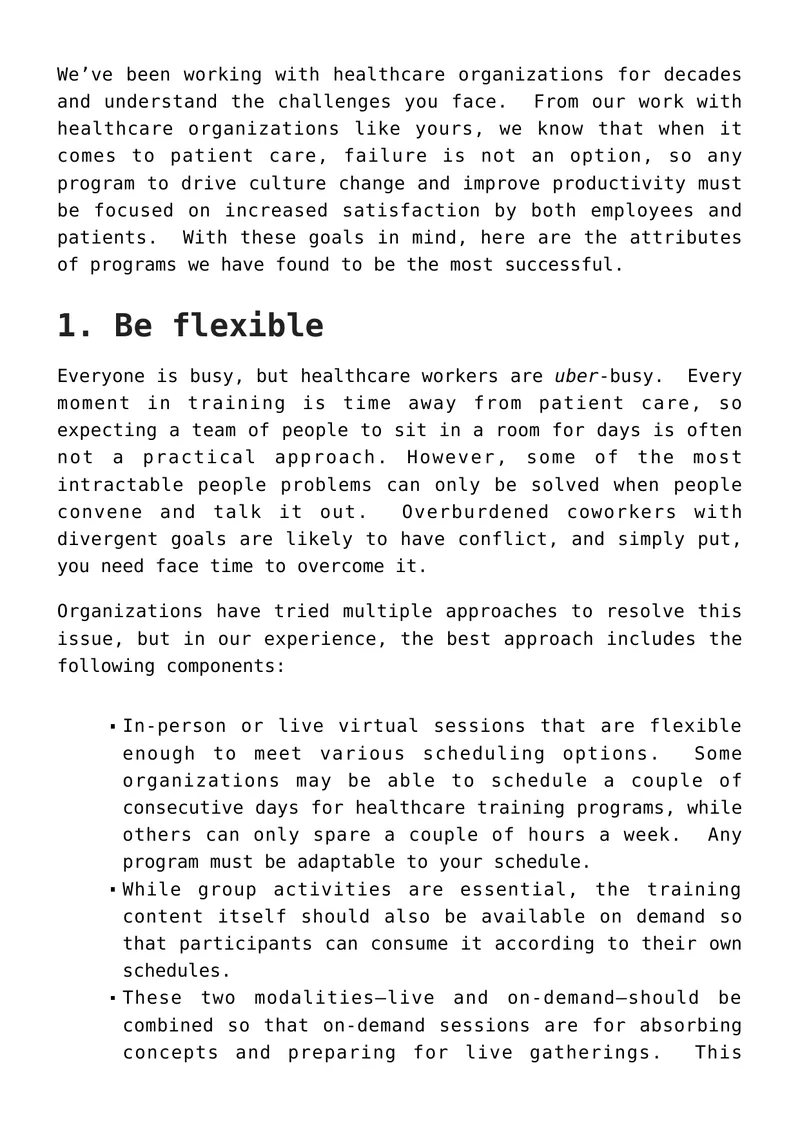 We've been working with healthcare organizations for decades and understand the challenges you face. From our work with healthcare organizations like yours, we know that when it comes to patient care, failure is not an option, so any program to drive culture change and improve productivity must be focused on increased satisfaction by both employees and patients. With these goals in mind, here are the attributes of programs we have found to be the most successful.

1. Be flexible

Everyone is busy, but healthcare workers are uber-busy. Every moment in training is time away from patient care, so expecting a team of people to sit in a room for days is often not a practical approach. However, some of the most intractable people problems can only be solved when people convene and talk it out. Overburdened coworkers with divergent goals are likely to have conflict, and simply put, you need face time to overcome it.

Organizations have tried multiple approaches to resolve this issue, but in our experience, the best approach includes the following components:

• In-person or live virtual sessions that are flexible enough to meet various scheduling options. Some organizations may be able to schedule a couple of consecutive days for healthcare training programs, while others can only spare a couple of hours a week. Any program must be adaptable to your schedule.
• While group activities are essential, the training content itself should also be available on demand so that participants can consume it according to their own schedules.
• These two modalities—live and on-demand—should be combined so that on-demand sessions are for absorbing concepts and preparing for live gatherings. This